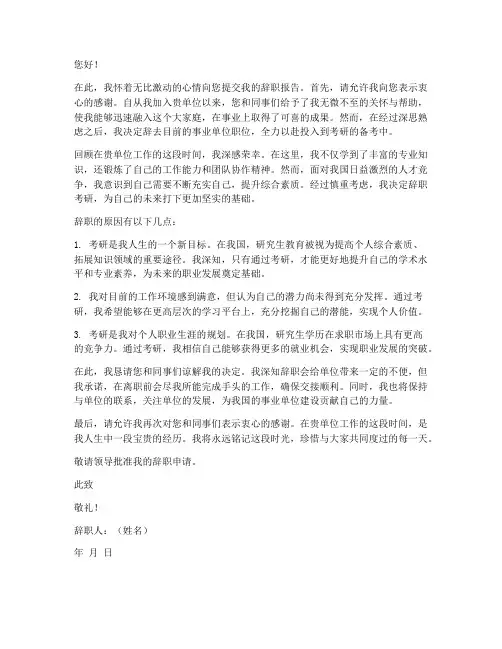 您好！

在此，我怀着无比激动的心情向您提交我的辞职报告。首先，请允许我向您表示衷心的感谢。自从我加入贵单位以来，您和同事们给予了我无微不至的关怀与帮助，使我能够迅速融入这个大家庭，在事业上取得了可喜的成果。然而，在经过深思熟虑之后，我决定辞去目前的事业单位职位，全力以赴投入到考研的备考中。

回顾在贵单位工作的这段时间，我深感荣幸。在这里，我不仅学到了丰富的专业知识，还锻炼了自己的工作能力和团队协作精神。然而，面对我国日益激烈的人才竞争，我意识到自己需要不断充实自己，提升综合素质。经过慎重考虑，我决定辞职考研，为自己的未来打下更加坚实的基础。

辞职的原因有以下几点：

1. 考研是我人生的一个新目标。在我国，研究生教育被视为提高个人综合素质、拓展知识领域的重要途径。我深知，只有通过考研，才能更好地提升自己的学术水平和专业素养，为未来的职业发展奠定基础。

2. 我对目前的工作环境感到满意，但认为自己的潜力尚未得到充分发挥。通过考研，我希望能够在更高层次的学习平台上，充分挖掘自己的潜能，实现个人价值。

3. 考研是我对个人职业生涯的规划。在我国，研究生学历在求职市场上具有更高的竞争力。通过考研，我相信自己能够获得更多的就业机会，实现职业发展的突破。

在此，我恳请您和同事们谅解我的决定。我深知辞职会给单位带来一定的不便，但我承诺，在离职前会尽我所能完成手头的工作，确保交接顺利。同时，我也将保持与单位的联系，关注单位的发展，为我国的事业单位建设贡献自己的力量。

最后，请允许我再次对您和同事们表示衷心的感谢。在贵单位工作的这段时间，是我人生中一段宝贵的经历。我将永远铭记这段时光，珍惜与大家共同度过的每一天。

敬请领导批准我的辞职申请。

此致

敬礼！

辞职人：（姓名）

年 月 日